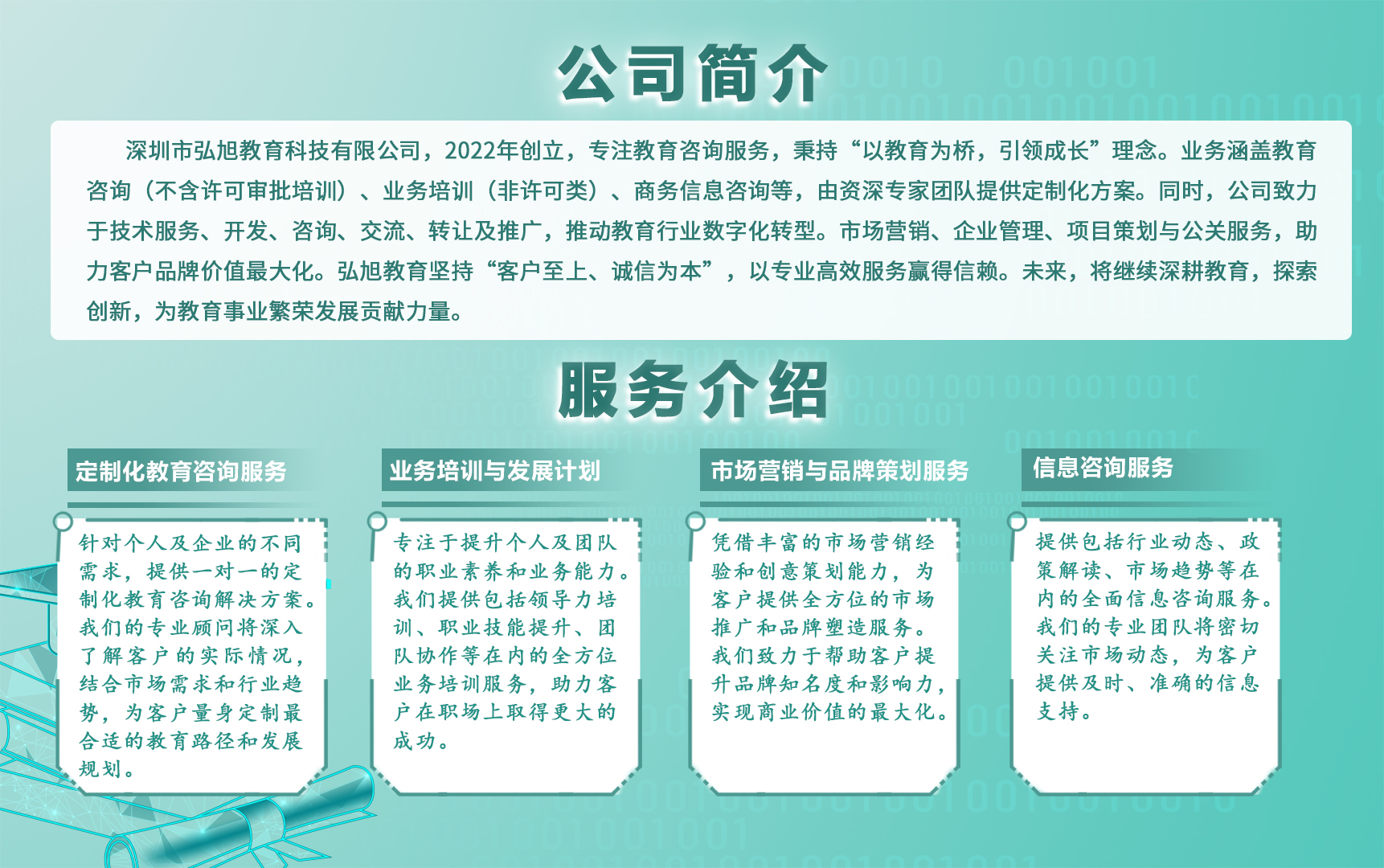 公司简介

深圳市弘旭教育科技有限公司，2022年创立，专注教育咨询服务，秉持“以教育为桥，引领成长”理念。业务涵盖教育咨询（不含许可审批培训）、业务培训（非许可类）、商务信息咨询等，由资深专家团队提供定制化方案。同时，公司致力于技术服务、开发、咨询、交流、转让及推广，推动教育行业数字化转型。市场营销、企业管理、项目策划与公关服务，助力客户品牌价值最大化。弘旭教育坚持“客户至上、诚信为本”，以专业高效服务赢得信赖。未来，将继续深耕教育，探索创新，为教育事业繁荣发展贡献力量。

服务介绍

定制化教育咨询服务

针对个人及企业的不同需求，提供一对一的定制化教育咨询解决方案。我们的专业顾问将深入了解客户的实际情况，结合市场需求和行业趋势，为客户量身定制最合适的教育路径和发展规划。

业务培训与发展计划

专注于提升个人及团队的职业素养和业务能力。我们提供包括领导力培训、职业技能提升、团队协作等在内的全方位业务培训服务，助力客户在职场上取得更大的成功。

市场营销与品牌策划服务

凭借丰富的市场营销经验和创意策划能力，为客户提供全方位的市场推广和品牌塑造服务。我们致力于帮助客户提升品牌知名度和影响力，实现商业价值的最大化。

信息咨询服务

提供包括行业动态、政策解读、市场趋势等在内的全面信息咨询服务。我们的专业团队将密切关注市场动态，为客户提供及时、准确的信息支持。